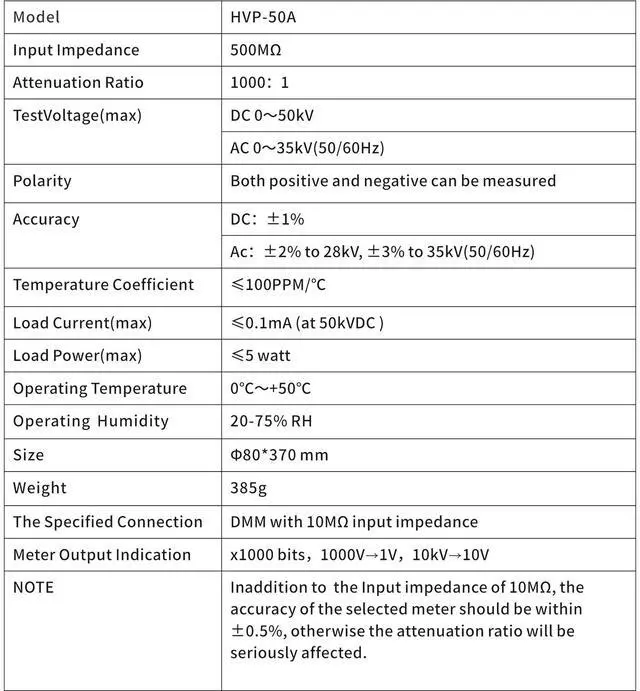 | Model | HVP-50A |
|---|---|
| Input Impedance | 500MΩ |
| Attenuation Ratio | 1000：1 |
| TestVoltage(max) | DC 0～50kV |
| | AC 0～35kV(50/60Hz) |
| Polarity | Both positive and negative can be measured |
| Accuracy | DC：±1% |
| | Ac：±2% to 28kV, ±3% to 35kV(50/60Hz) |
| Temperature Coefficient | ≤100PPM/°C |
| Load Current(max) | ≤0.1mA (at 50kVDC ) |
| Load Power(max) | ≤5 watt |
| Operating Temperature | 0°C～+50°C |
| Operating Humidity | 20-75% RH |
| Size | Φ80*370 mm |
| Weight | 385g |
| The Specified Connection | DMM with 10MΩ input impedance |
| Meter Output Indication | x1000 bits，1000V→1V，10kV→10V |
| NOTE | Inaddition to the Input impedance of 10MΩ, the accuracy of the selected meter should be within ±0.5%, otherwise the attenuation ratio will be seriously affected. |